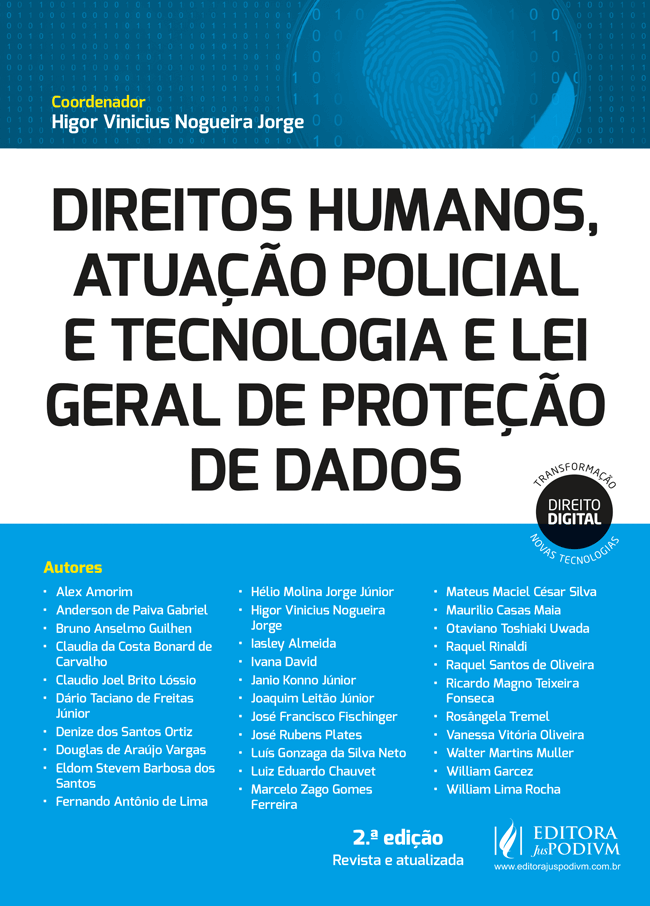 Coordenador
Higor Vinicius Nogueira Jorge

DIREITOS HUMANOS, ATUAÇÃO POLICIAL E TECNOLOGIA E LEI GERAL DE PROTEÇÃO DE DADOS

TRANSFORMAÇÃO
DIREITO DIGITAL
NOVAS TECNOLOGIAS

Autores
• Alex Amorim
• Anderson de Paiva Gabriel
• Bruno Anselmo Guilhen
• Claudia da Costa Bonard de Carvalho
• Claudio Joel Brito Lóssio
• Dário Taciano de Freitas Júnior
• Denize dos Santos Ortiz
• Douglas de Araújo Vargas
• Eldom Stevem Barbosa dos Santos
• Fernando Antônio de Lima

• Hélio Molina Jorge Júnior
• Higor Vinicius Nogueira Jorge
• Iasley Almeida
• Ivana David
• Janio Konno Júnior
• Joaquim Leitão Júnior
• José Francisco Fischinger
• José Rubens Plates
• Luís Gonzaga da Silva Neto
• Luiz Eduardo Chauvet
• Marcelo Zago Gomes Ferreira

• Mateus Maciel César Silva
• Maurilio Casas Maia
• Otaviano Toshiaki Uwada
• Raquel Rinaldi
• Raquel Santos de Oliveira
• Ricardo Magno Teixeira Fonseca
• Rosângela Tremel
• Vanessa Vitória Oliveira
• Walter Martins Muller
• William Garcez
• William Lima Rocha

2.ª edição
Revista e atualizada

EDITORA JusPODIVM
www.editorajuspodivm.com.br